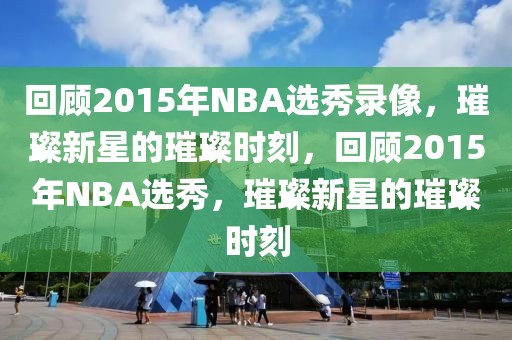 回顾2015年NBA选秀录像，璀璨新星的璀璨时刻，回顾2015年NBA选秀，璀璨新星的璀璨时刻